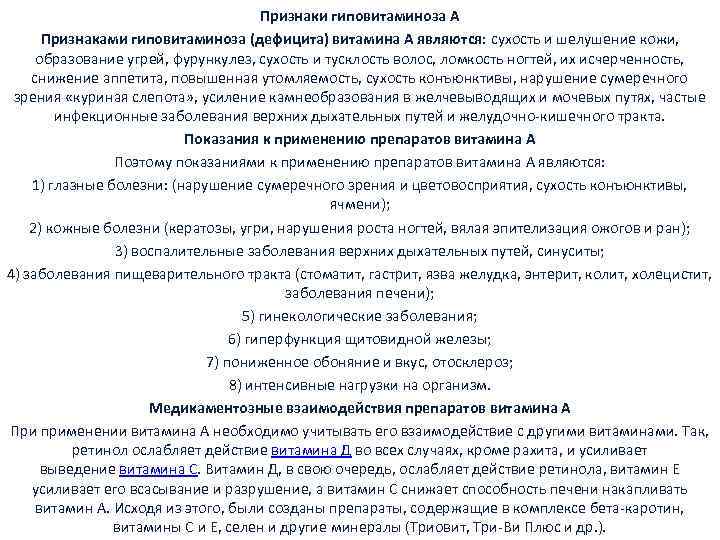 Признаки гиповитаминоза А

Признаками гиповитаминоза (дефицита) витамина А являются: сухость и шелушение кожи, образование угрей, фурункулез, сухость и тусклость волос, ломкость ногтей, их исчерченность, снижение аппетита, повышенная утомляемость, сухость конъюнктивы, нарушение сумеречного зрения «куриная слепота», усиление камнеобразования в желчевыводящих и мочевых путях, частые инфекционные заболевания верхних дыхательных путей и желудочно-кишечного тракта.

Показания к применению препаратов витамина А

Поэтому показаниями к применению препаратов витамина А являются:

1) глазные болезни: (нарушение сумеречного зрения и цветовосприятия, сухость конъюнктивы, ячмени);

2) кожные болезни (кератозы, угри, нарушения роста ногтей, вялая эпителизация ожогов и ран);

3) воспалительные заболевания верхних дыхательных путей, синуситы;

4) заболевания пищеварительного тракта (стоматит, гастрит, язва желудка, энтерит, колит, холецистит, заболевания печени);

5) гинекологические заболевания;

6) гиперфункция щитовидной железы;

7) пониженное обоняние и вкус, отосклероз;

8) интенсивные нагрузки на организм.

Медикаментозные взаимодействия препаратов витамина А

При применении витамина А необходимо учитывать его взаимодействие с другими витаминами. Так, ретинол ослабляет действие витамина Д во всех случаях, кроме рахита, и усиливает выведение витамина С. Витамин Д, в свою очередь, ослабляет действие ретинола, витамин Е усиливает его всасывание и разрушение, а витамин С снижает способность печени накапливать витамин А. Исходя из этого, были созданы препараты, содержащие в комплексе бета-каротин, витамины С и Е, селен и другие минералы (Триовит, Три-Ви Плюс и др.).